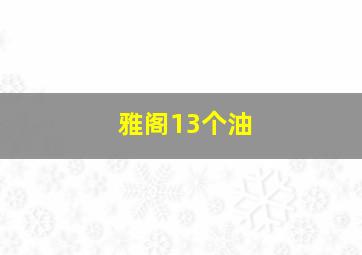 雅阁13个油